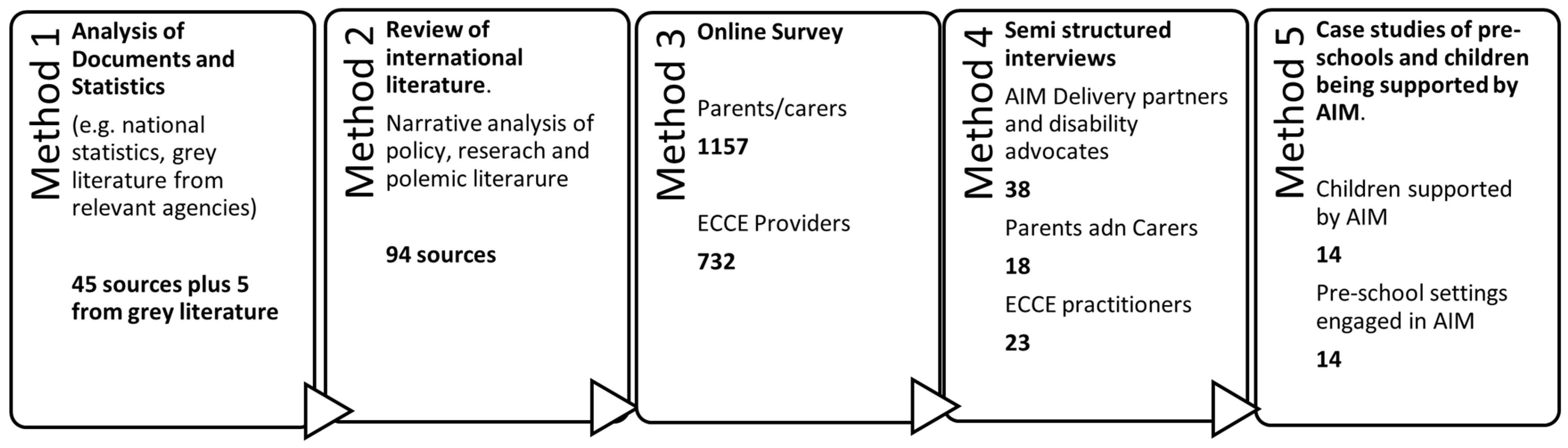 Method 1

Analysis of Documents and Statistics

(e.g. national statistics, grey literature from relevant agencies)

45 sources plus 5 from grey literature

Method 2

Review of international literature.

Narrative analysis of policy, reserach and polemic literarure

94 sources

Method 3

Online Survey

Parents/carers

1157

ECCE Providers

732

Method 4

Semi structured interviews

AIM Delivery partners and disability advocates

38

Parents adn Carers

18

ECCE practitioners

23

Method 5

Case studies of pre-schools and children being supported by AIM.

Children supported by AIM

14

Pre-school settings engaged in AIM

14